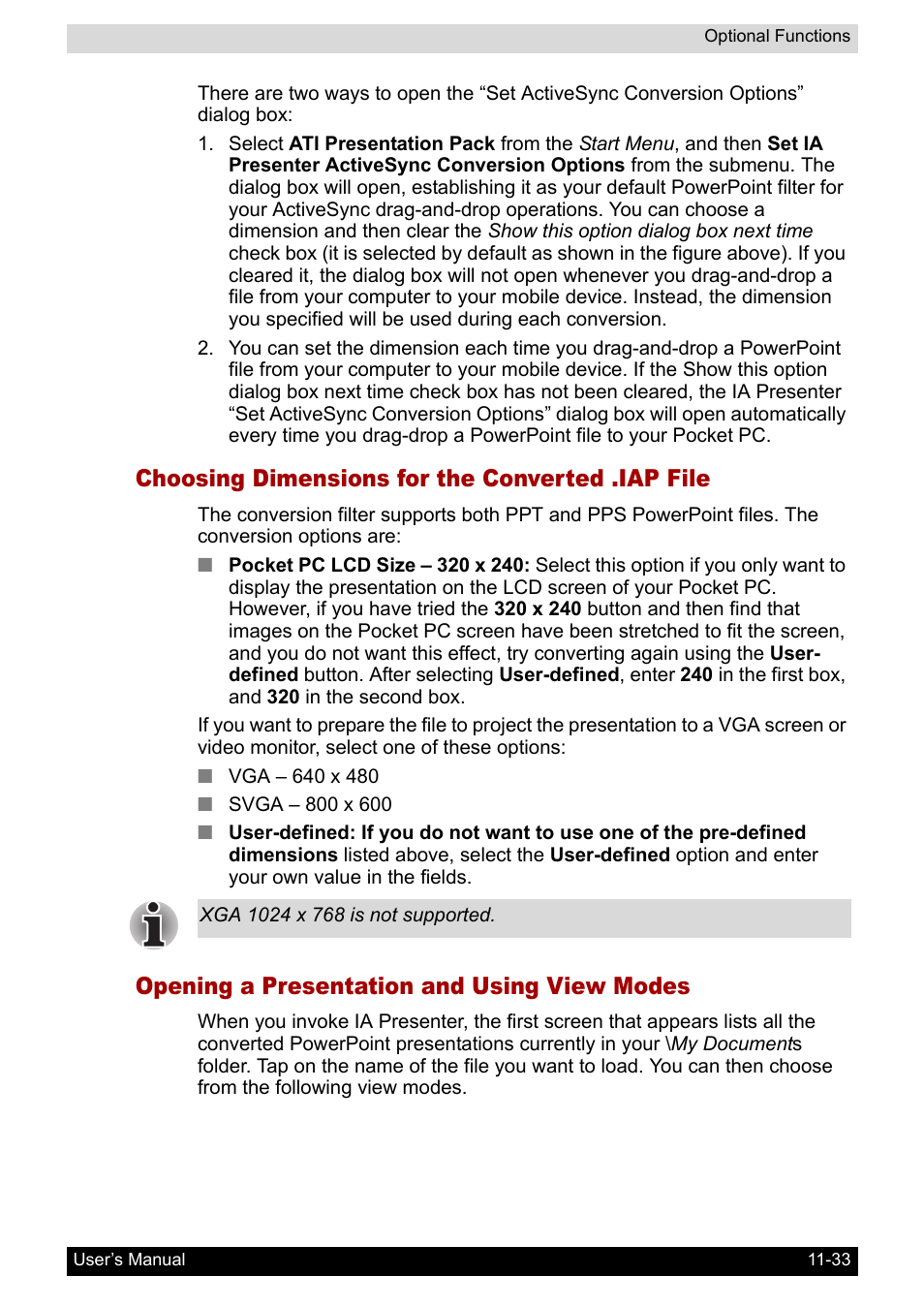 Optional Functions

There are two ways to open the “Set ActiveSync Conversion Options” dialog box:

1. Select ATI Presentation Pack from the Start Menu, and then Set IA Presenter ActiveSync Conversion Options from the submenu. The dialog box will open, establishing it as your default PowerPoint filter for your ActiveSync drag-and-drop operations. You can choose a dimension and then clear the Show this option dialog box next time check box (it is selected by default as shown in the figure above). If you cleared it, the dialog box will not open whenever you drag-and-drop a file from your computer to your mobile device. Instead, the dimension you specified will be used during each conversion.

2. You can set the dimension each time you drag-and-drop a PowerPoint file from your computer to your mobile device. If the Show this option dialog box next time check box has not been cleared, the IA Presenter “Set ActiveSync Conversion Options” dialog box will open automatically every time you drag-drop a PowerPoint file to your Pocket PC.

Choosing Dimensions for the Converted .IAP File

The conversion filter supports both PPT and PPS PowerPoint files. The conversion options are:

■ Pocket PC LCD Size – 320 x 240: Select this option if you only want to display the presentation on the LCD screen of your Pocket PC. However, if you have tried the 320 x 240 button and then find that images on the Pocket PC screen have been stretched to fit the screen, and you do not want this effect, try converting again using the User-defined button. After selecting User-defined, enter 240 in the first box, and 320 in the second box.

If you want to prepare the file to project the presentation to a VGA screen or video monitor, select one of these options:

■ VGA – 640 x 480

■ SVGA – 800 x 600

■ User-defined: If you do not want to use one of the pre-defined dimensions listed above, select the User-defined option and enter your own value in the fields.

XGA 1024 x 768 is not supported.

Opening a Presentation and Using View Modes

When you invoke IA Presenter, the first screen that appears lists all the converted PowerPoint presentations currently in your \My Documents folder. Tap on the name of the file you want to load. You can then choose from the following view modes.

User’s Manual

11-33